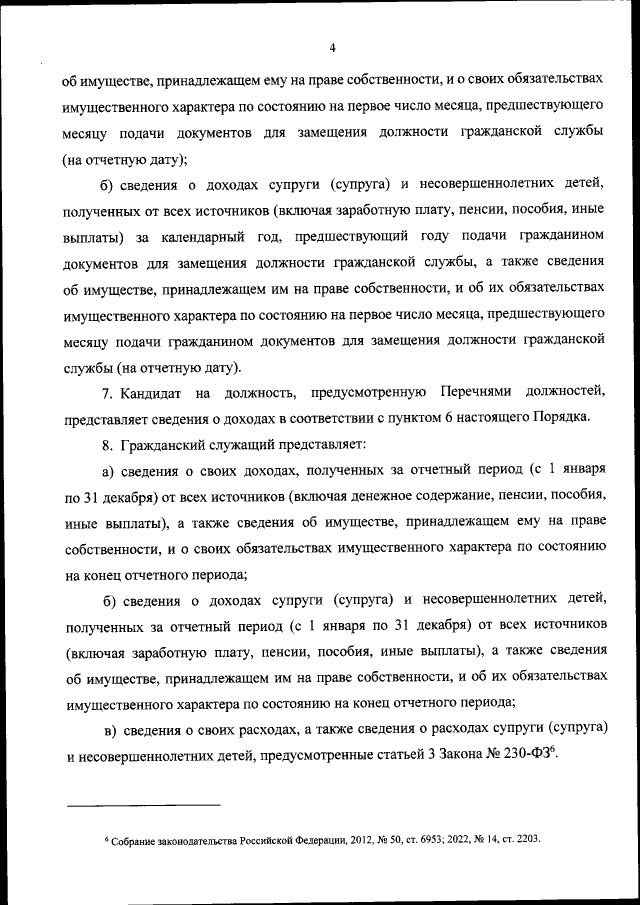 4

об имуществе, принадлежащем ему на праве собственности, и о своих обязательствах имущественного характера по состоянию на первое число месяца, предшествующего месяцу подачи документов для замещения должности гражданской службы (на отчетную дату);

б) сведения о доходах супруги (супруга) и несовершеннолетних детей, полученных от всех источников (включая заработную плату, пенсии, пособия, иные выплаты) за календарный год, предшествующий году подачи гражданином документов для замещения должности гражданской службы, а также сведения об имуществе, принадлежащем им на праве собственности, и об их обязательствах имущественного характера по состоянию на первое число месяца, предшествующего месяцу подачи гражданином документов для замещения должности гражданской службы (на отчетную дату).

7. Кандидат на должность, предусмотренную Перечнями должностей, представляет сведения о доходах в соответствии с пунктом 6 настоящего Порядка.

8. Гражданский служащий представляет:

а) сведения о своих доходах, полученных за отчетный период (с 1 января по 31 декабря) от всех источников (включая денежное содержание, пенсии, пособия, иные выплаты), а также сведения об имуществе, принадлежащем ему на праве собственности, и о своих обязательствах имущественного характера по состоянию на конец отчетного периода;

б) сведения о доходах супруги (супруга) и несовершеннолетних детей, полученных за отчетный период (с 1 января по 31 декабря) от всех источников (включая заработную плату, пенсии, пособия, иные выплаты), а также сведения об имуществе, принадлежащем им на праве собственности, и об их обязательствах имущественного характера по состоянию на конец отчетного периода;

в) сведения о своих расходах, а также сведения о расходах супруги (супруга) и несовершеннолетних детей, предусмотренные статьей 3 Закона № 230-ФЗ$^6$.

$^6$ Собрание законодательства Российской Федерации, 2012, № 50, ст. 6953; 2022, № 14, ст. 2203.